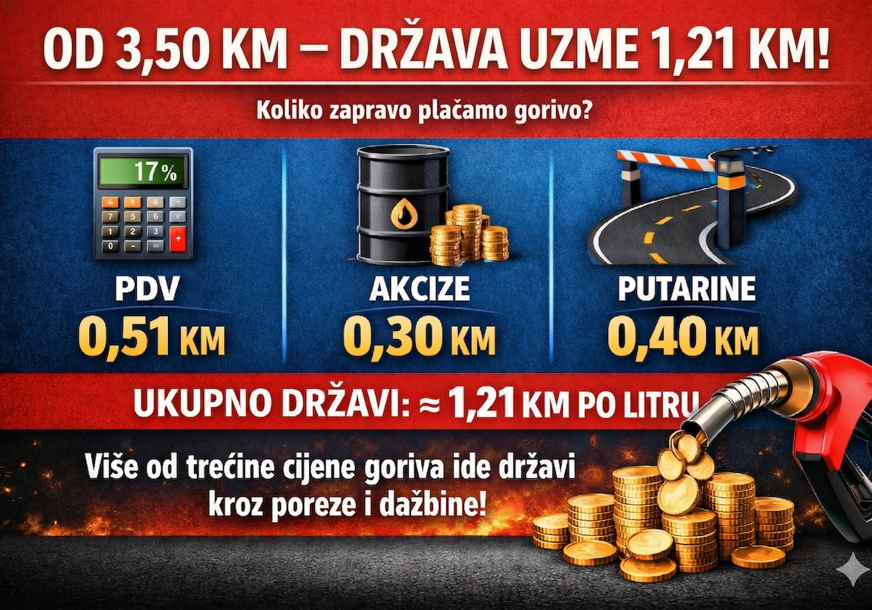 OD 3,50 KM – DRŽAVA UZME 1,21 KM!

Koliko zapravo plaćamo gorivo?

17%

PDV
0,51 KM

AKCIZE
0,30 KM

PUTARINE
0,40 KM

UKUPNO DRŽAVI: ≈ 1,21 KM PO LITRU

Više od trećine cijene goriva ide državi kroz poreze i dažbine!